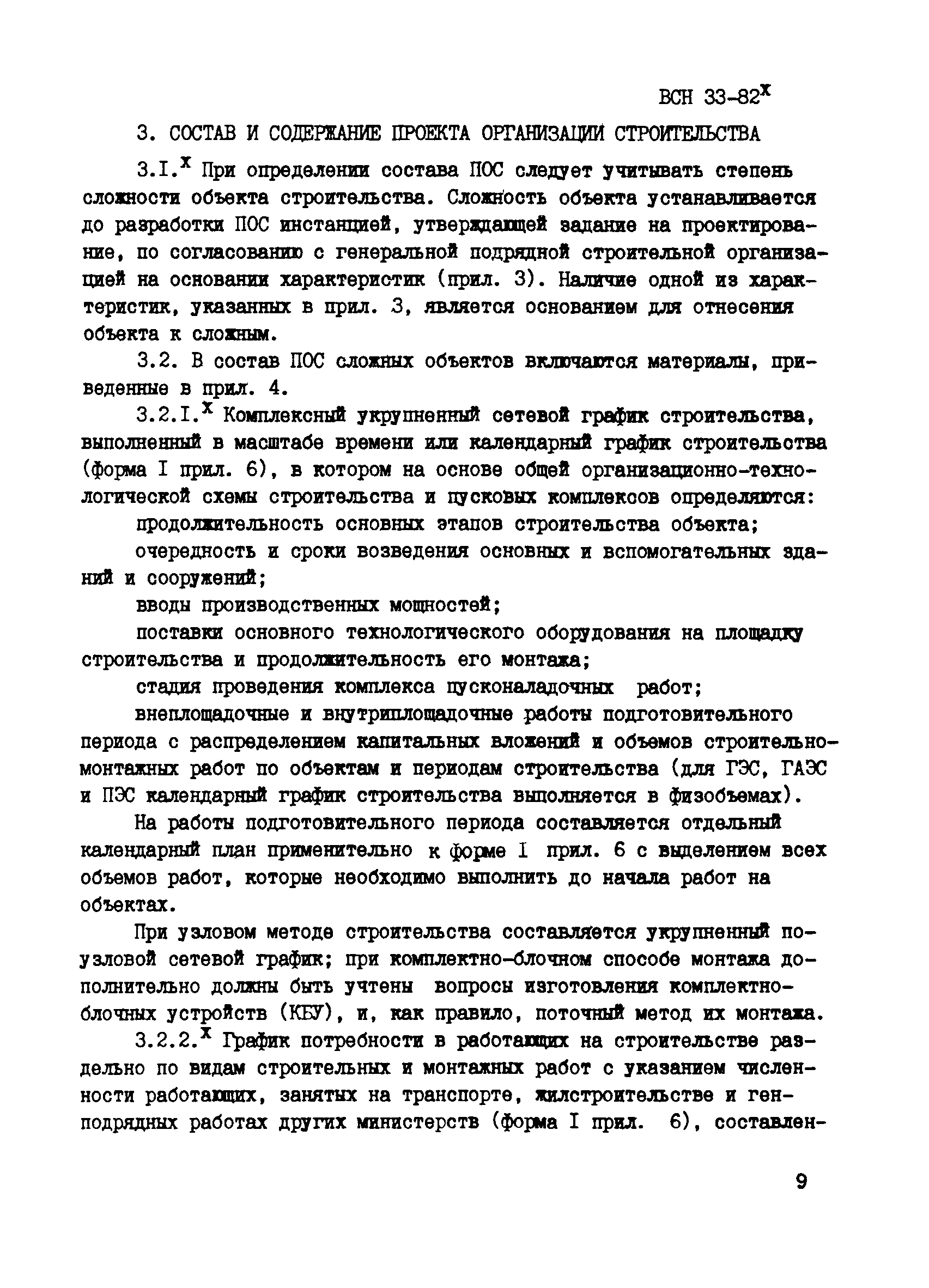 ВСН 33-82$^x$

3. СОСТАВ И СОДЕРЖАНИЕ ПРОЕКТА ОРГАНИЗАЦИИ СТРОИТЕЛЬСТВА

3.I.$^x$ При определении состава ПОС следует учитывать степень сложности объекта строительства. Сложность объекта устанавливается до разработки ПОС инстанцией, утверждающей задание на проектирование, по согласованию с генеральной подрядной строительной организацией на основании характеристик (прил. 3). Наличие одной из характеристик, указанных в прил. 3, является основанием для отнесения объекта к сложным.

3.2. В состав ПОС сложных объектов включаются материалы, приведенные в прил. 4.

3.2.I.$^x$ Комплексный укрупненный сетевой график строительства, выполненный в масштабе времени или календарный график строительства (форма I прил. 6), в котором на основе общей организационно-технологической схемы строительства и пусковых комплексов определяются:

продолжительность основных этапов строительства объекта;

очередность и сроки возведения основных и вспомогательных зданий и сооружений;

вводы производственных мощностей;

поставки основного технологического оборудования на площадку строительства и продолжительность его монтажа;

стадия проведения комплекса пусконаладочных работ;

внеплощадочные и внутриплощадочные работы подготовительного периода с распределением капитальных вложений и объемов строительно-монтажных работ по объектам и периодам строительства (для ГЭС, ГАЭС и ПЭС календарный график строительства выполняется в физобъемах).

На работы подготовительного периода составляется отдельный календарный план применительно к форме I прил. 6 с выделением всех объемов работ, которые необходимо выполнить до начала работ на объектах.

При узловом методе строительства составляется укрупненный поузловой сетевой график; при комплектно-блочном способе монтажа дополнительно должны быть учтены вопросы изготовления комплектно-блочных устройств (КБУ), и, как правило, поточный метод их монтажа.

3.2.2.$^x$ График потребности в работающих на строительстве раздельно по видам строительных и монтажных работ с указанием численности работающих, занятых на транспорте, жилстроительстве и генподрядных работах других министерств (форма I прил. 6), составлен-

9